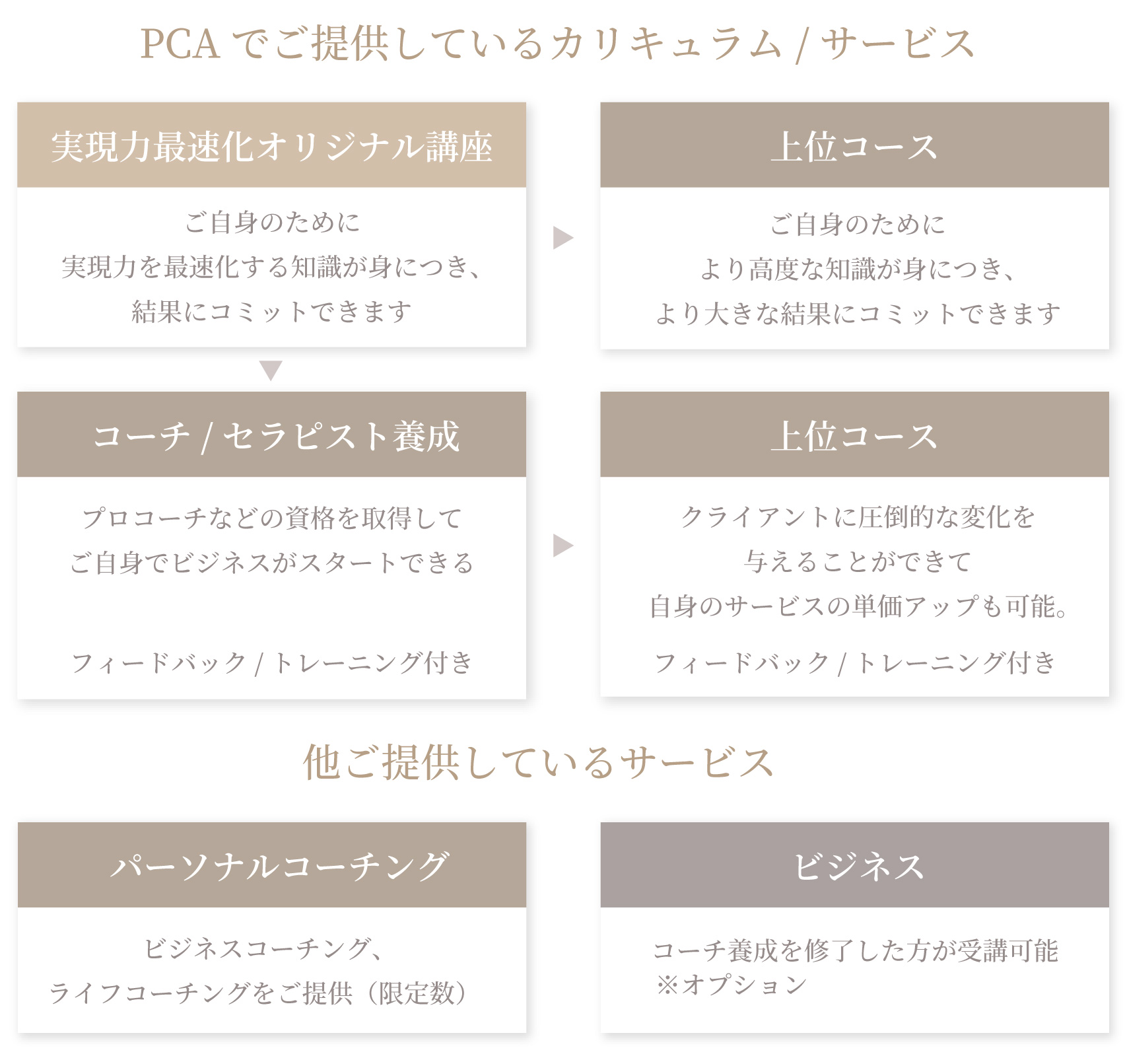 PCA でご提供しているカリキュラム / サービス

実現力最速化オリジナル講座

ご自身のために
実現力を最速化する知識が身につき、
結果にコミットできます

上位コース

ご自身のために
より高度な知識が身につき、
より大きな結果にコミットできます

コーチ / セラピスト養成

プロコーチなどの資格を取得して
ご自身でビジネスがスタートできる

フィードバック / トレーニング付き

上位コース

クライアントに圧倒的な変化を
与えることができて
自身のサービスの単価アップも可能。

フィードバック / トレーニング付き

他ご提供しているサービス

パーソナルコーチング

ビジネスコーチング、
ライフコーチングをご提供（限定数）

ビジネス

コーチ養成を修了した方が受講可能
※オプション